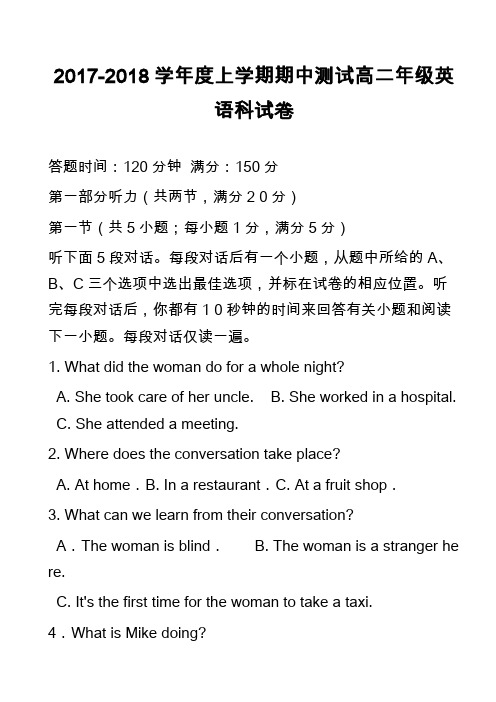 2017-2018 学年度上学期期中测试高二年级英语科试卷

答题时间：120 分钟 满分：150 分

第一部分听力（共两节，满分 2 0 分）

第一节（共 5 小题；每小题 1 分，满分 5 分）

听下面 5 段对话。每段对话后有一个小题，从题中所给的 A、B、C 三个选项中选出最佳选项，并标在试卷的相应位置。听完每段对话后，你都有 1 0 秒钟的时间来回答有关小题和阅读下一小题。每段对话仅读一遍。

1. What did the woman do for a whole night?

A. She took care of her uncle. B. She worked in a hospital.

C. She attended a meeting.

2. Where does the conversation take place?

A. At home．B. In a restaurant．C. At a fruit shop．

3. What can we learn from their conversation?

A．The woman is blind． B. The woman is a stranger here.

C. It's the first time for the woman to take a taxi.

4．What is Mike doing?